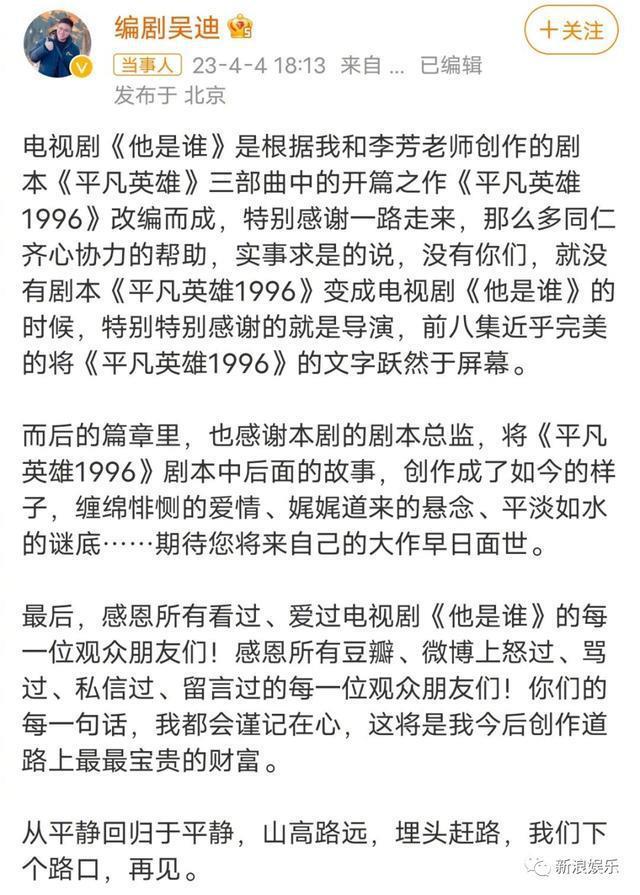 编剧吴迪

+关注

当事人 23-4-4 18:13 来自 ... 已编辑
发布于 北京

电视剧《他是谁》是根据我和李芳老师创作的剧本《平凡英雄》三部曲中的开篇之作《平凡英雄1996》改编而成，特别感谢一路走来，那么多同仁齐心协力的帮助，实事求是的说，没有你们，就没有剧本《平凡英雄1996》变成电视剧《他是谁》的时候，特别特别感谢的就是导演，前八集近乎完美的将《平凡英雄1996》的文字跃然于屏幕。

而后的篇章里，也感谢本剧的剧本总监，将《平凡英雄1996》剧本中后面的故事，创作成了如今的样子，缠绵悱恻的爱情、娓娓道来的悬念、平淡如水的谜底……期待您将来自己的大作早日面世。

最后，感恩所有看过、爱过电视剧《他是谁》的每一位观众朋友们！感恩所有豆瓣、微博上怒过、骂过、私信过、留言过的每一位观众朋友们！你们的每一句话，我都会谨记在心，这将是我今后创作道路上最最宝贵的财富。

从平静回归于平静，山高路远，埋头赶路，我们下个路口，再见。

新浪娱乐